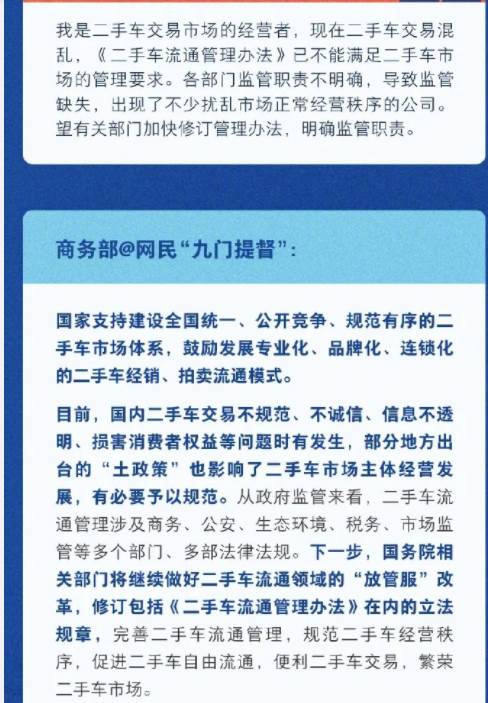 我是二手车交易市场的经营者，现在二手车交易混乱，《二手车流通管理办法》已不能满足二手车市场的管理要求。各部门监管职责不明确，导致监管缺失，出现了不少扰乱市场正常经营秩序的公司。望有关部门加快修订管理办法，明确监管职责。

商务部@网民“九门提督”：

国家支持建设全国统一、公开竞争、规范有序的二手车市场体系，鼓励发展专业化、品牌化、连锁化的二手车经销、拍卖流通模式。

目前，国内二手车交易不规范、不诚信、信息不透明、损害消费者权益等问题时有发生，部分地方出台的“土政策”也影响了二手车市场主体经营发展，有必要予以规范。从政府监管来看，二手车流通管理涉及商务、公安、生态环境、税务、市场监管等多个部门、多部法律法规。下一步，国务院相关部门将继续做好二手车流通领域的“放管服”改革，修订包括《二手车流通管理办法》在内的立法规章，完善二手车流通管理，规范二手车经营秩序，促进二手车自由流通，便利二手车交易，繁荣二手车市场。